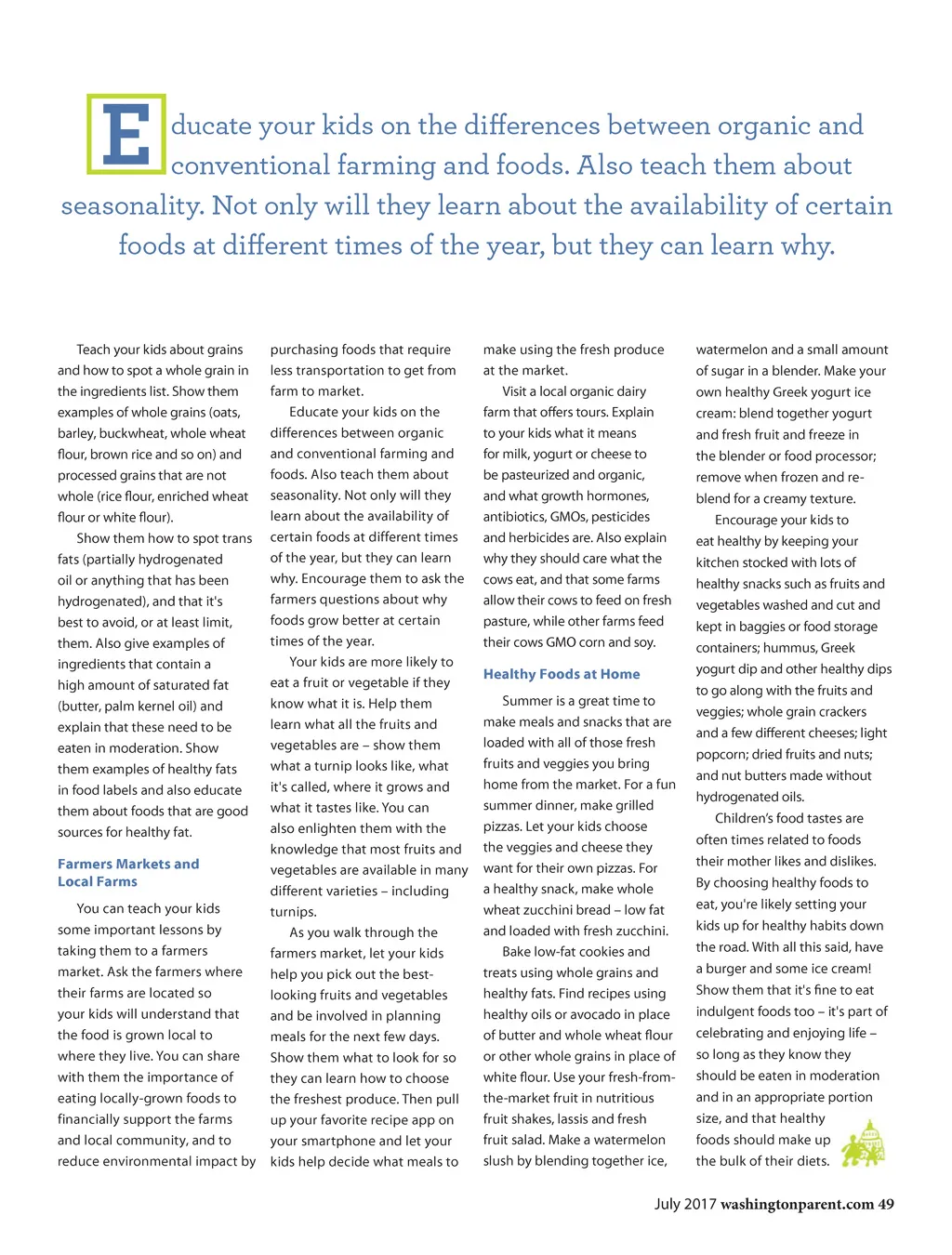 Educate your kids on the differences between organic and conventional farming and foods. Also teach them about seasonality. Not only will they learn about the availability of certain foods at different times of the year, but they can learn why.

Teach your kids about grains and how to spot a whole grain in the ingredients list. Show them examples of whole grains (oats, barley, buckwheat, whole wheat flour, brown rice and so on) and processed grains that are not whole (rice flour, enriched wheat flour or white flour).

Show them how to spot trans fats (partially hydrogenated oil or anything that has been hydrogenated), and that it's best to avoid, or at least limit, them. Also give examples of ingredients that contain a high amount of saturated fat (butter, palm kernel oil) and explain that these need to be eaten in moderation. Show them examples of healthy fats in food labels and also educate them about foods that are good sources for healthy fat.

Farmers Markets and Local Farms

You can teach your kids some important lessons by taking them to a farmers market. Ask the farmers where their farms are located so your kids will understand that the food is grown local to where they live. You can share with them the importance of eating locally-grown foods to financially support the farms and local community, and to reduce environmental impact by purchasing foods that require less transportation to get from farm to market.

Educate your kids on the differences between organic and conventional farming and foods. Also teach them about seasonality. Not only will they learn about the availability of certain foods at different times of the year, but they can learn why. Encourage them to ask the farmers questions about why foods grow better at certain times of the year.

Your kids are more likely to eat a fruit or vegetable if they know what it is. Help them learn what all the fruits and vegetables are – show them what a turnip looks like, what it's called, where it grows and what it tastes like. You can also enlighten them with the knowledge that most fruits and vegetables are available in many different varieties – including turnips.

As you walk through the farmers market, let your kids help you pick out the best-looking fruits and vegetables and be involved in planning meals for the next few days. Show them what to look for so they can learn how to choose the freshest produce. Then pull up your favorite recipe app on your smartphone and let your kids help decide what meals to make using the fresh produce at the market.

Visit a local organic dairy farm that offers tours. Explain to your kids what it means for milk, yogurt or cheese to be pasteurized and organic, and what growth hormones, antibiotics, GMOs, pesticides and herbicides are. Also explain why they should care what the cows eat, and that some farms allow their cows to feed on fresh pasture, while other farms feed their cows GMO corn and soy.

Healthy Foods at Home

Summer is a great time to make meals and snacks that are loaded with all of those fresh fruits and veggies you bring home from the market. For a fun summer dinner, make grilled pizzas. Let your kids choose the veggies and cheese they want for their own pizzas. For a healthy snack, make whole wheat zucchini bread – low fat and loaded with fresh zucchini.

Bake low-fat cookies and treats using whole grains and healthy fats. Find recipes using healthy oils or avocado in place of butter and whole wheat flour or other whole grains in place of white flour. Use your fresh-from-the-market fruit in nutritious fruit shakes, lassis and fresh fruit salad. Make a watermelon slush by blending together ice, watermelon and a small amount of sugar in a blender. Make your own healthy Greek yogurt ice cream: blend together yogurt and fresh fruit and freeze in the blender or food processor; remove when frozen and re-blend for a creamy texture.

Encourage your kids to eat healthy by keeping your kitchen stocked with lots of healthy snacks such as fruits and vegetables washed and cut and kept in baggies or food storage containers; hummus, Greek yogurt dip and other healthy dips to go along with the fruits and veggies; whole grain crackers and a few different cheeses; light popcorn; dried fruits and nuts; and nut butters made without hydrogenated oils.

Children's food tastes are often times related to foods their mother likes and dislikes. By choosing healthy foods to eat, you're likely setting your kids up for healthy habits down the road. With all this said, have a burger and some ice cream! Show them that it's fine to eat indulgent foods too – it's part of celebrating and enjoying life – so long as they know they should be eaten in moderation and in an appropriate portion size, and that healthy foods should make up the bulk of their diets.

July 2017 washingtonparent.com 49